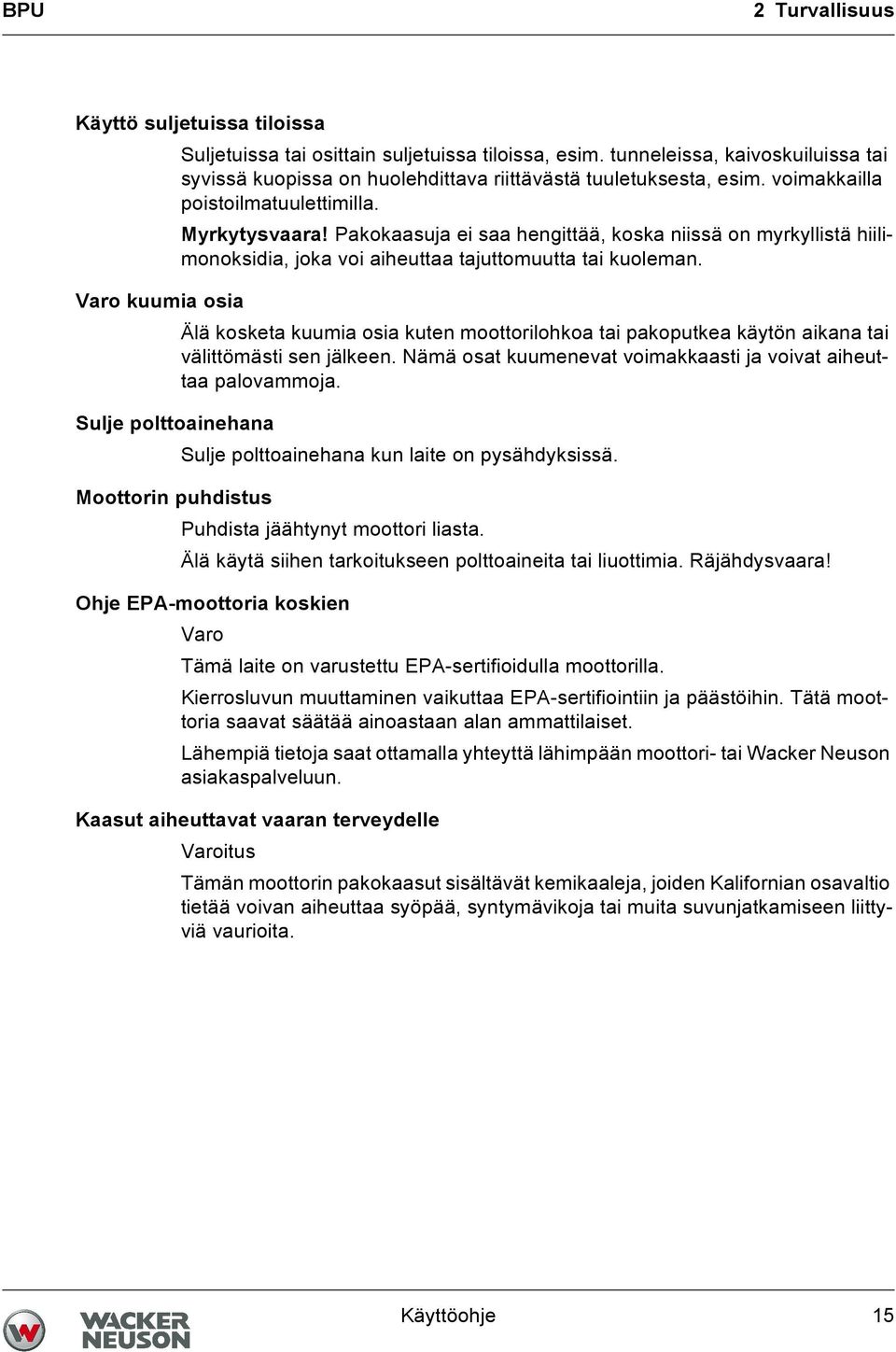 BPU

2 Turvallisuus

Käyttö suljetuissa tiloissa

Suljetuissa tai osittain suljetuissa tiloissa, esim. tunneleissa, kaivoskuiluissa tai syvissä kuopissa on huolehdittava riittävästä tuuletuksesta, esim. voimakkailla poistoilmatuulettimilla.

Myrkytysvaara! Pakokaasuja ei saa hengittää, koska niissä on myrkyllistä hiilimonoksidia, joka voi aiheuttaa tajuttomuutta tai kuoleman.

Varo kuumia osia

Älä kosketa kuumia osia kuten moottorilohkoa tai pakoputkea käytön aikana tai välittömästi sen jälkeen. Nämä osat kuumenevat voimakkaasti ja voivat aiheuttaa palovammoja.

Sulje polttoainehana

Sulje polttoainehana kun laite on pysähdyksissä.

Moottorin puhdistus

Puhdista jäähtynyt moottori liasta.

Älä käytä siihen tarkoitukseen polttoaineita tai liuottimia. Räjähdysvaara!

Ohje EPA-moottoria koskien

Varo

Tämä laite on varustettu EPA-sertifioidulla moottorilla.

Kierrosluvun muuttaminen vaikuttaa EPA-sertifiointiin ja päästöihin. Tätä moottoria saavat säätää ainoastaan alan ammattilaiset.

Lähempiä tietoja saat ottamalla yhteyttä lähimpään moottori- tai Wacker Neuson asiakaspalveluun.

Kaasut aiheuttavat vaaran terveydelle

Varoitus

Tämän moottorin pakokaasut sisältävät kemikaaleja, joiden Kalifornian osavaltio tietää voivan aiheuttaa syöpää, syntymävikoja tai muita suvunjatkamiseen liittyviä vaurioita.

WACKER NEUSON

Käyttöohje

15